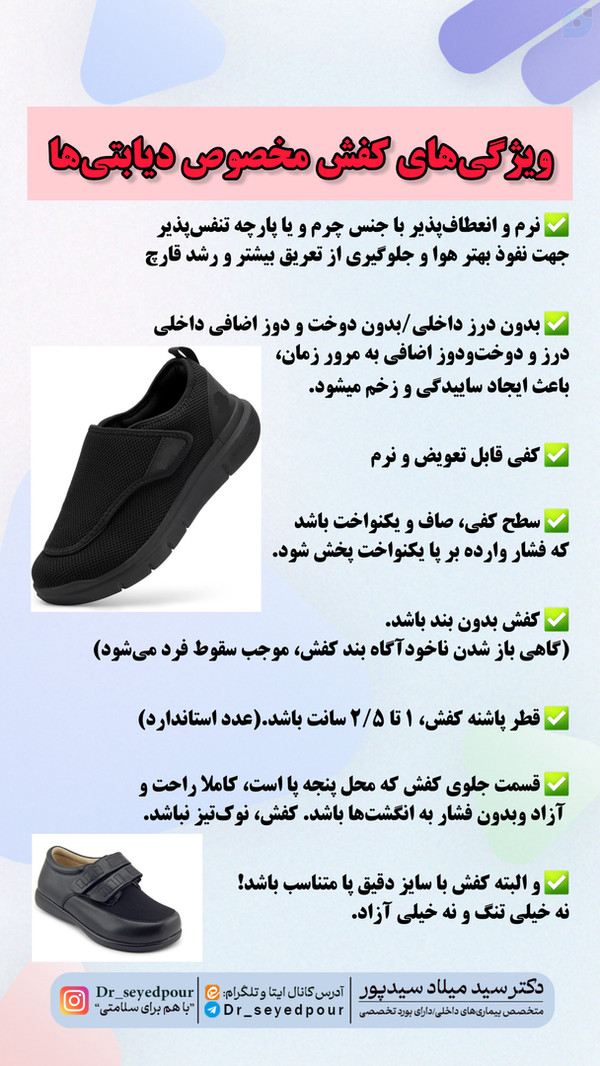 ویژگی‌های کفش مخصوص دیابتی‌ها

✅ نرم و انعطاف‌پذیر با جنس چرم و یا پارچه تنفس‌پذیر جهت نفوذ بهتر هوا و جلوگیری از تعریق بیشتر و رشد قارچ

✅ بدون درز داخلی/بدون دوخت و دوز اضافی داخلی درز و دوخت‌ودوز اضافی به مرور زمان، باعث ایجاد ساییدگی و زخم میشود.

✅ کفی قابل تعویض و نرم

✅ سطح کفی، صاف و یکنواخت باشد که فشار وارده بر پا یکنواخت پخش شود.

✅ کفش بدون بند باشد. (گاهی باز شدن ناخودآگاه بند کفش، موجب سقوط فرد می‌شود)

✅ قطر پاشنه کفش، ۱ تا ۲/۵ سانت باشد.(عدد استاندارد)

✅ قسمت جلوی کفش که محل پنجه پا است، کاملا راحت و آزاد وبدون فشار به انگشت‌ها باشد. کفش، نوک‌تیز نباشد.

✅ و البته کفش با سایز دقیق پا متناسب باشد! نه خیلی تنگ و نه خیلی آزاد.

دکتر سید میلاد سیدپور
متخصص بیماری‌های داخلی/دارای بورد تخصصی

آدرس کانال ایتا و تلگرام:
Dr_seyedpour

Dr_seyedpour
"با هم برای سلامتی"